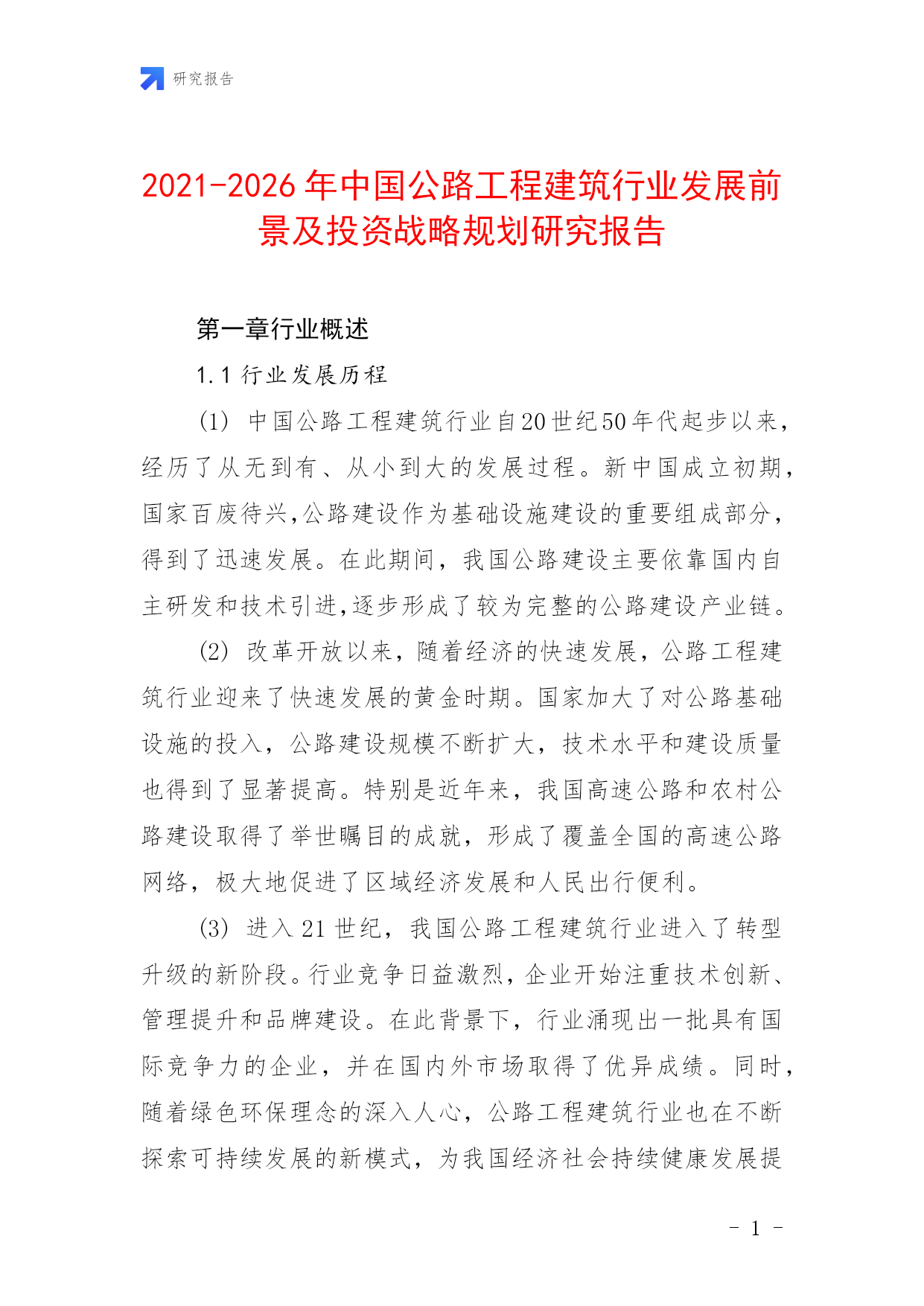 研究报告

2021-2026年中国公路工程建筑行业发展前景及投资战略规划研究报告

第一章行业概述

1.1 行业发展历程

(1) 中国公路工程建筑行业自20世纪50年代起步以来，经历了从无到有、从小到大的发展过程。新中国成立初期，国家百废待兴,公路建设作为基础设施建设的重要组成部分，得到了迅速发展。在此期间，我国公路建设主要依靠国内自主研发和技术引进,逐步形成了较为完整的公路建设产业链。

(2) 改革开放以来，随着经济的快速发展，公路工程建筑行业迎来了快速发展的黄金时期。国家加大了对公路基础设施的投入，公路建设规模不断扩大，技术水平和建设质量也得到了显著提高。特别是近年来，我国高速公路和农村公路建设取得了举世瞩目的成就，形成了覆盖全国的高速公路网络，极大地促进了区域经济发展和人民出行便利。

(3) 进入21世纪，我国公路工程建筑行业进入了转型升级的新阶段。行业竞争日益激烈，企业开始注重技术创新、管理提升和品牌建设。在此背景下，行业涌现出一批具有国际竞争力的企业，并在国内外市场取得了优异成绩。同时，随着绿色环保理念的深入人心，公路工程建筑行业也在不断探索可持续发展的新模式，为我国经济社会持续健康发展提

- 1 -